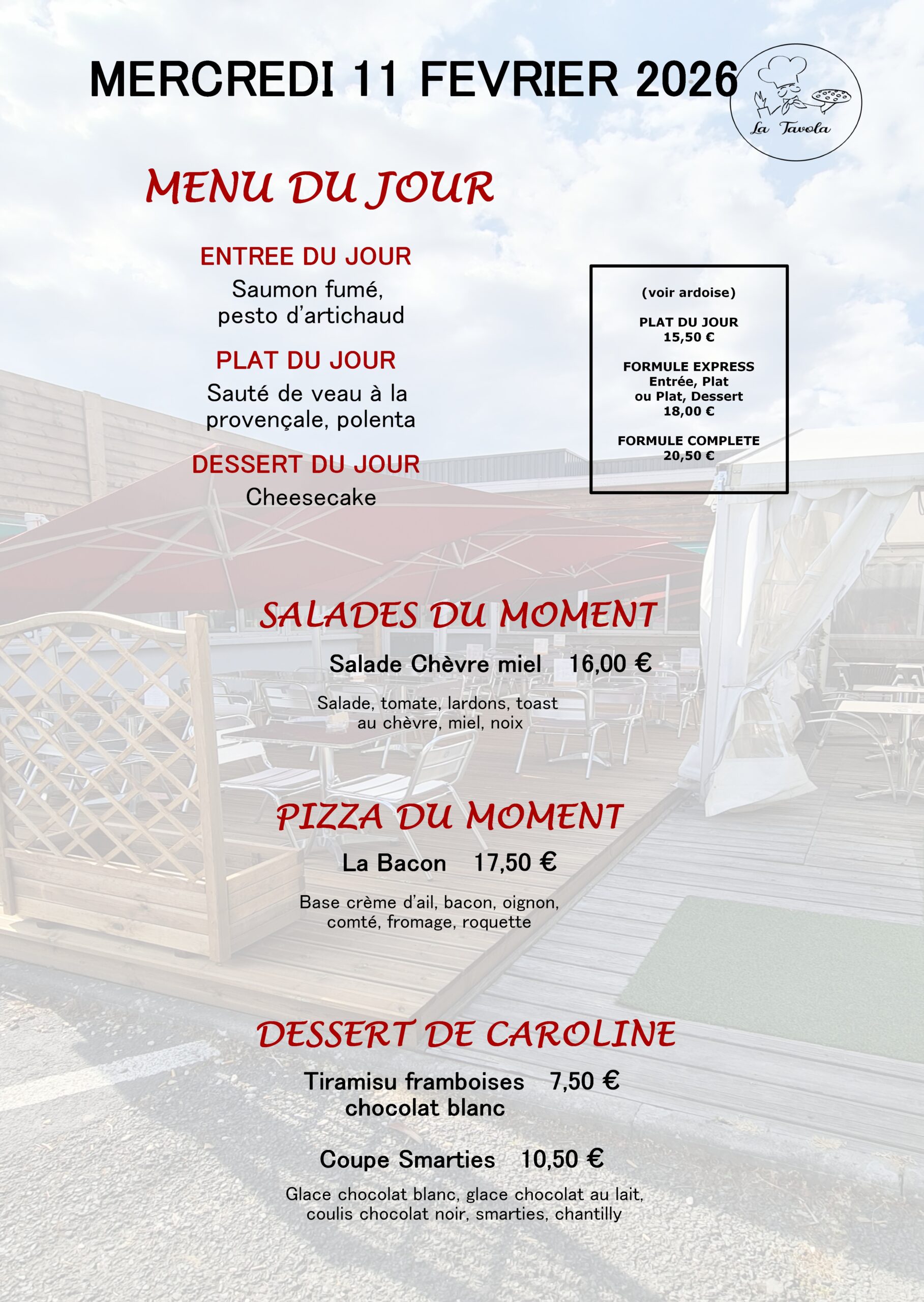 MERCREDI 11 FEVRIER 2026

La Tavola

MENU DU JOUR

ENTREE DU JOUR
Saumon fumé, pesto d'artichaud

PLAT DU JOUR
Sauté de veau à la provençale, polenta

DESSERT DU JOUR
Cheesecake

(voir ardoise)

PLAT DU JOUR
15,50 €

FORMULE EXPRESS
Entrée, Plat
ou Plat, Dessert
18,00 €

FORMULE COMPLETE
20,50 €

SALADES DU MOMENT

Salade Chèvre miel 16,00 €

Salade, tomate, lardons, toast au chèvre, miel, noix

PIZZA DU MOMENT

La Bacon 17,50 €

Base crème d'ail, bacon, oignon, comté, fromage, roquette

DESSERT DE CAROLINE

Tiramisu framboises chocolat blanc 7,50 €

Coupe Smarties 10,50 €

Glace chocolat blanc, glace chocolat au lait, coulis chocolat noir, smarties, chantilly